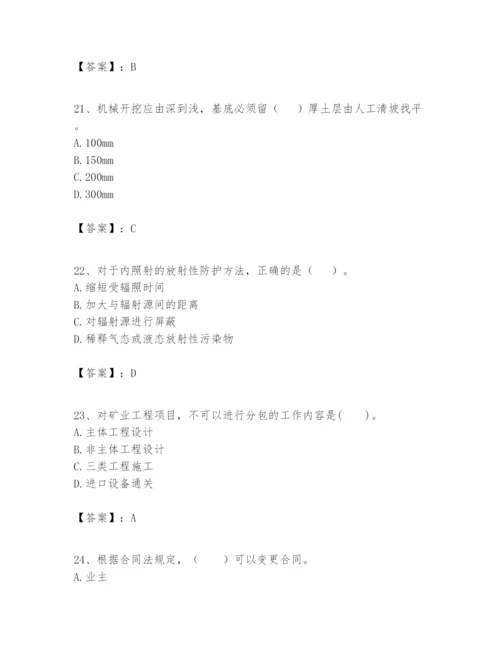 【答案】：B

21、机械开挖应由深到浅，基底必须留（　　）厚土层由人工清坡找平。
A. 100mm
B. 150mm
C. 200mm
D. 300mm

【答案】：C

22、对于内照射的放射性防护方法，正确的是（　　）。
A. 缩短受辐照时间
B. 加大与辐射源间的距离
C. 对辐射源进行屏蔽
D. 稀释气态或液态放射性污染物

【答案】：D

23、对矿业工程项目，不可以进行分包的工作内容是(　　)。
A. 主体工程设计
B. 非主体工程设计
C. 三类工程施工
D. 进口设备通关

【答案】：A

24、根据合同法规定，（　　）可以变更合同。
A. 业主